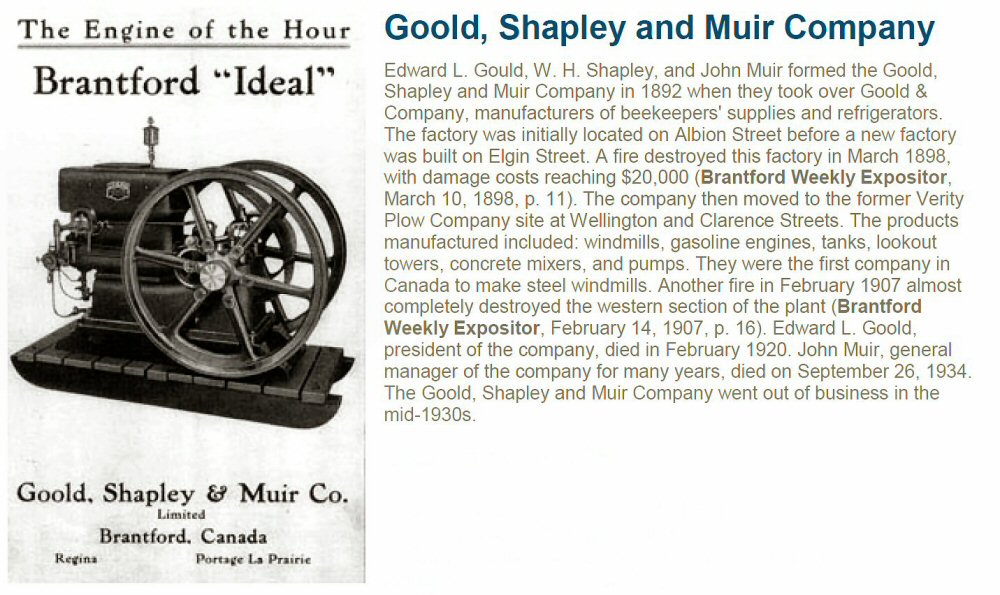 The Engine of the Hour

Brantford "Ideal"

Goold, Shapley & Muir Co.
Limited
Brantford, Canada
Regina Portage La Prairie

Goold, Shapley and Muir Company

Edward L. Gould, W. H. Shapley, and John Muir formed the Goold, Shapley and Muir Company in 1892 when they took over Goold & Company, manufacturers of beekeepers' supplies and refrigerators. The factory was initially located on Albion Street before a new factory was built on Elgin Street. A fire destroyed this factory in March 1898, with damage costs reaching $20,000 (Brantford Weekly Expositor, March 10, 1898, p. 11). The company then moved to the former Verity Plow Company site at Wellington and Clarence Streets. The products manufactured included: windmills, gasoline engines, tanks, lookout towers, concrete mixers, and pumps. They were the first company in Canada to make steel windmills. Another fire in February 1907 almost completely destroyed the western section of the plant (Brantford Weekly Expositor, February 14, 1907, p. 16). Edward L. Goold, president of the company, died in February 1920. John Muir, general manager of the company for many years, died on September 26, 1934. The Goold, Shapley and Muir Company went out of business in the mid-1930s.